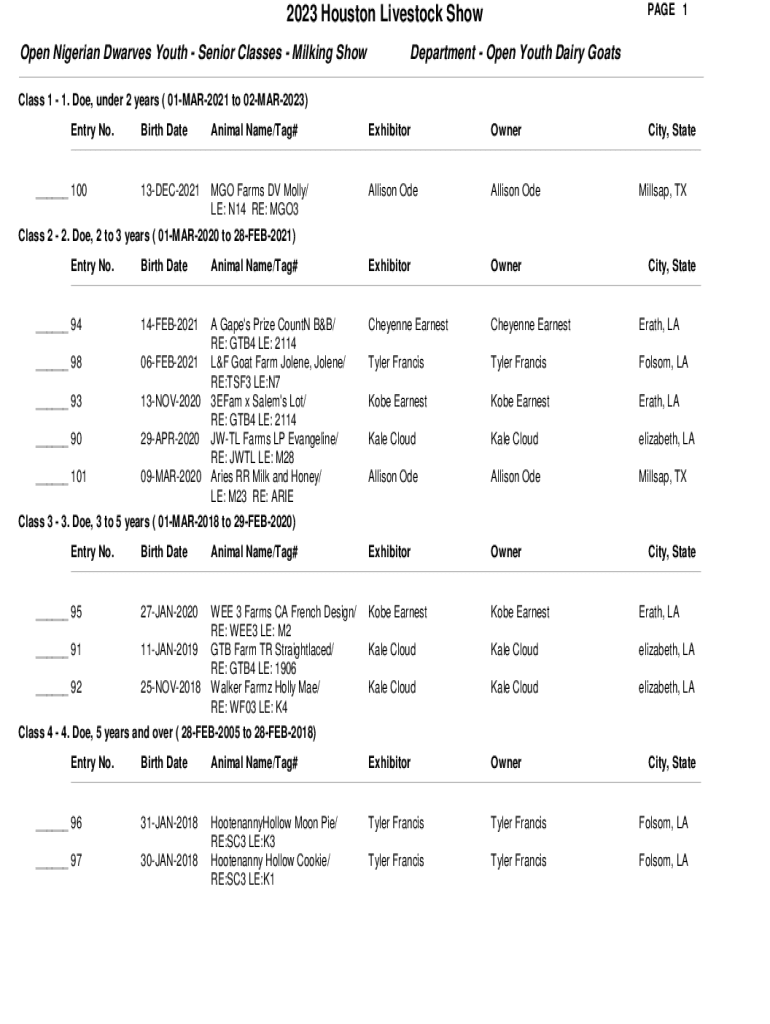 2023 Houston Livestock Show

PAGE 1

Open Nigerian Dwarves Youth - Senior Classes - Milking Show

Department - Open Youth Dairy Goats

Class 1 - 1. Doe, under 2 years ( 01-MAR-2021 to 02-MAR-2023)

| Entry No. | Birth Date | Animal Name/Tag# | Exhibitor | Owner | City, State |
|---|---|---|---|---|---|
| _____ 100 | 13-DEC-2021 | MGO Farms DV Molly/ LE: N14 RE: MGO3 | Allison Ode | Allison Ode | Millsap, TX |

Class 2 - 2. Doe, 2 to 3 years ( 01-MAR-2020 to 28-FEB-2021)

| Entry No. | Birth Date | Animal Name/Tag# | Exhibitor | Owner | City, State |
|---|---|---|---|---|---|
| _____ 94 | 14-FEB-2021 | A Gape's Prize CountN B&B/ RE: GTB4 LE: 2114 | Cheyenne Earnest | Cheyenne Earnest | Erath, LA |
| _____ 98 | 06-FEB-2021 | L&F Goat Farm Jolene, Jolene/ RE:TSF3 LE:N7 | Tyler Francis | Tyler Francis | Folsom, LA |
| _____ 93 | 13-NOV-2020 | 3EFam x Salem's Lot/ RE: GTB4 LE: 2114 | Kobe Earnest | Kobe Earnest | Erath, LA |
| _____ 90 | 29-APR-2020 | JW-TL Farms LP Evangeline/ RE: JWTL LE: M28 | Kale Cloud | Kale Cloud | elizabeth, LA |
| _____ 101 | 09-MAR-2020 | Aries RR Milk and Honey/ LE: M23 RE: ARIE | Allison Ode | Allison Ode | Millsap, TX |

Class 3 - 3. Doe, 3 to 5 years ( 01-MAR-2018 to 29-FEB-2020)

| Entry No. | Birth Date | Animal Name/Tag# | Exhibitor | Owner | City, State |
|---|---|---|---|---|---|
| _____ 95 | 27-JAN-2020 | WEE 3 Farms CA French Design/ RE: WEE3 LE: M2 | Kobe Earnest | Kobe Earnest | Erath, LA |
| _____ 91 | 11-JAN-2019 | GTB Farm TR Straightlaced/ RE: GTB4 LE: 1906 | Kale Cloud | Kale Cloud | elizabeth, LA |
| _____ 92 | 25-NOV-2018 | Walker Farmz Holly Mae/ RE: WF03 LE: K4 | Kale Cloud | Kale Cloud | elizabeth, LA |

Class 4 - 4. Doe, 5 years and over ( 28-FEB-2005 to 28-FEB-2018)

| Entry No. | Birth Date | Animal Name/Tag# | Exhibitor | Owner | City, State |
|---|---|---|---|---|---|
| _____ 96 | 31-JAN-2018 | HootenannyHollow Moon Pie/ RE:SC3 LE:K3 | Tyler Francis | Tyler Francis | Folsom, LA |
| _____ 97 | 30-JAN-2018 | Hootenanny Hollow Cookie/ RE:SC3 LE:K1 | Tyler Francis | Tyler Francis | Folsom, LA |